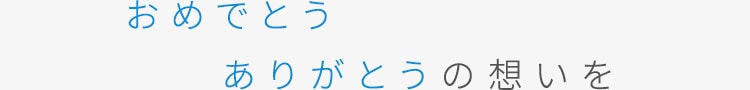 おめでとう

ありがとうの想いを